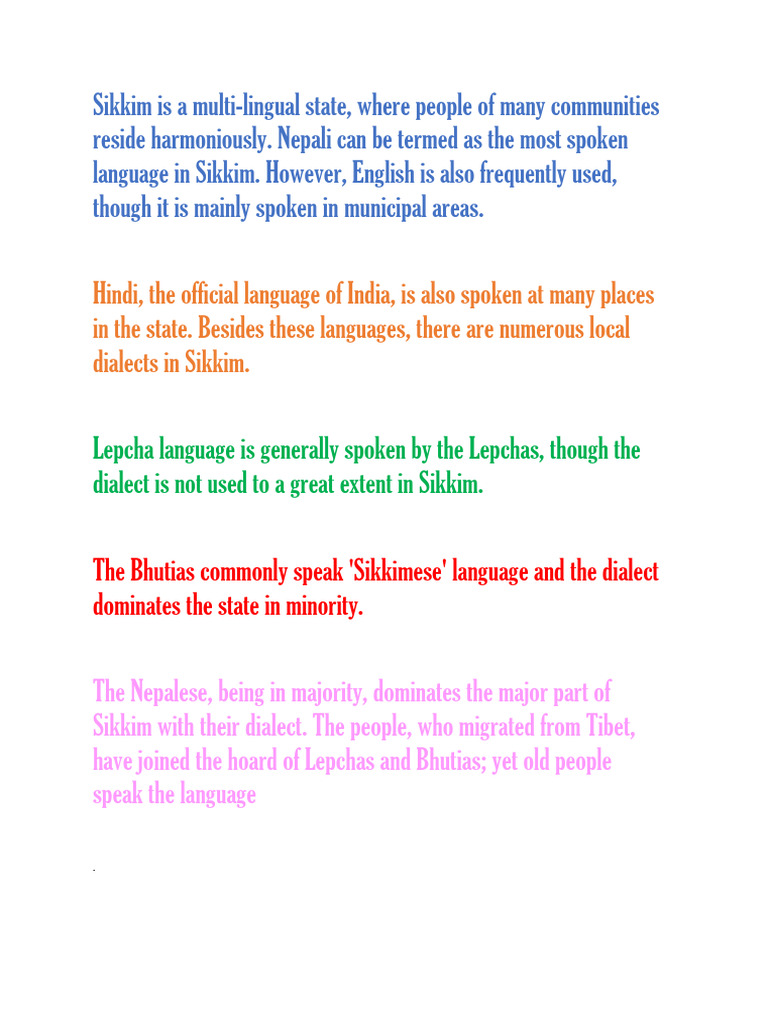 Sikkim is a multi-lingual state, where people of many communities reside harmoniously. Nepali can be termed as the most spoken language in Sikkim. However, English is also frequently used, though it is mainly spoken in municipal areas.

Hindi, the official language of India, is also spoken at many places in the state. Besides these languages, there are numerous local dialects in Sikkim.

Lepcha language is generally spoken by the Lepchas, though the dialect is not used to a great extent in Sikkim.

The Bhutias commonly speak 'Sikkimese' language and the dialect dominates the state in minority.

The Nepalese, being in majority, dominates the major part of Sikkim with their dialect. The people, who migrated from Tibet, have joined the hoard of Lepchas and Bhutias; yet old people speak the language

.